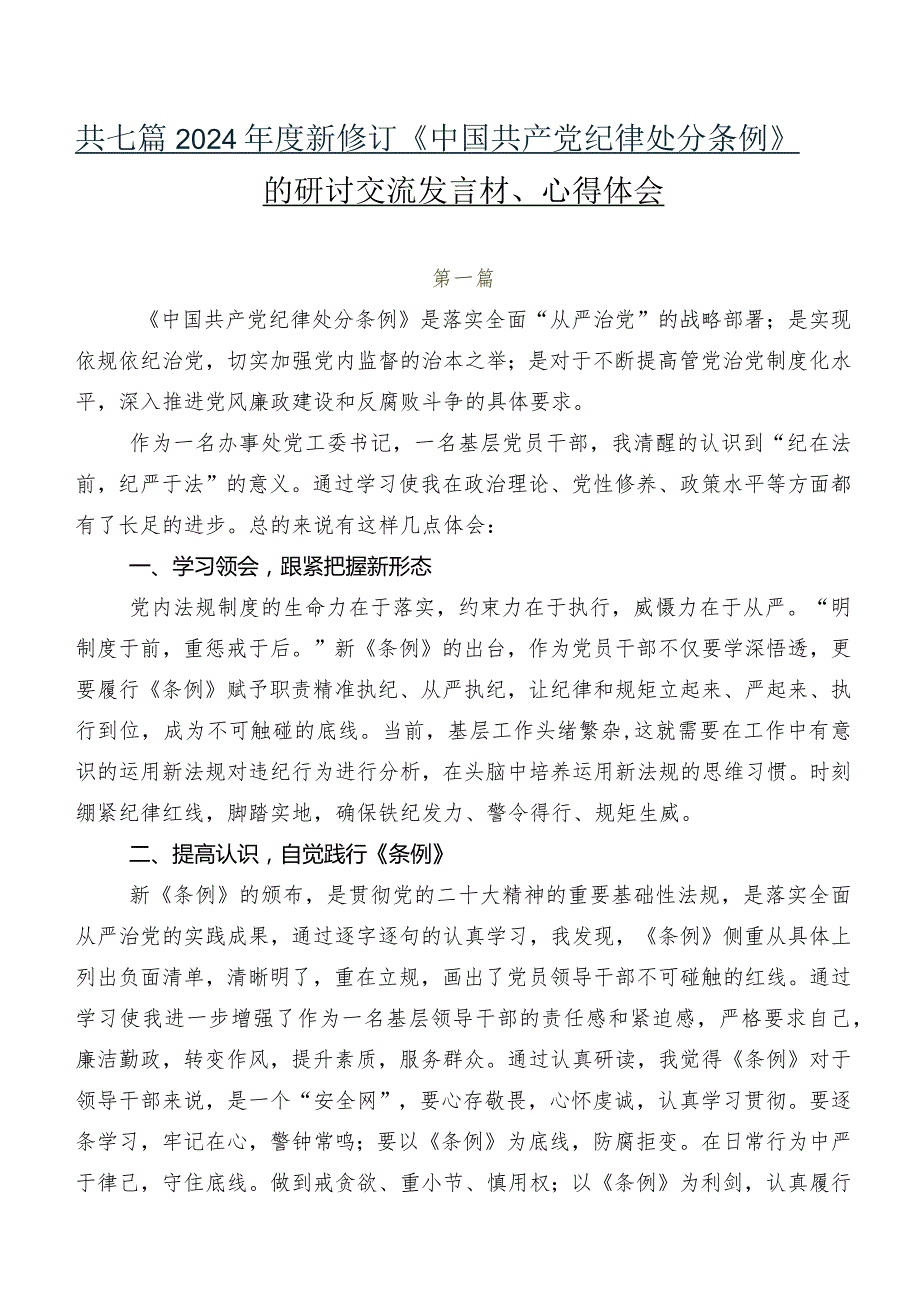 共七篇2024年度新修订《中国共产党纪律处分条例》的研讨交流发言材、心得体会

第一篇

《中国共产党纪律处分条例》是落实全面“从严治党”的战略部署；是实现依规依纪治党，切实加强党内监督的治本之举；是对于不断提高管党治党制度化水平，深入推进党风廉政建设和反腐败斗争的具体要求。

作为一名办事处党工委书记，一名基层党员干部，我清醒的认识到“纪在法前，纪严于法”的意义。通过学习使我在政治理论、党性修养、政策水平等方面都有了长足的进步。总的来说有这样几点体会：

一、学习领会，跟紧把握新形态

党内法规制度的生命力在于落实，约束力在于执行，威慑力在于从严。“明制度于前，重惩戒于后。”新《条例》的出台，作为党员干部不仅要学深悟透，更要履行《条例》赋予职责精准执纪、从严执纪，让纪律和规矩立起来、严起来、执行到位，成为不可触碰的底线。当前，基层工作头绪繁杂，这就需要在工作中有意识的运用新法规对违纪行为进行分析，在头脑中培养运用新法规的思维习惯。时刻绷紧纪律红线，脚踏实地，确保铁纪发力、警令得行、规矩生威。

二、提高认识，自觉践行《条例》

新《条例》的颁布，是贯彻党的二十大精神的重要基础性法规，是落实全面从严治党的实践成果，通过逐字逐句的认真学习，我发现，《条例》侧重从具体上列出负面清单，清晰明了，重在立规，画出了党员领导干部不可碰触的红线。通过学习使我进一步增强了作为一名基层领导干部的责任感和紧迫感，严格要求自己，廉洁勤政，转变作风，提升素质，服务群众。通过认真研读，我觉得《条例》对于领导干部来说，是一个“安全网”，要心存敬畏，心怀虔诚，认真学习贯彻。要逐条学习，牢记在心，警钟常鸣；要以《条例》为底线，防腐拒变。在日常行为中严于律己，守住底线。做到戒贪欲、重小节、慎用权；以《条例》为利剑，认真履行